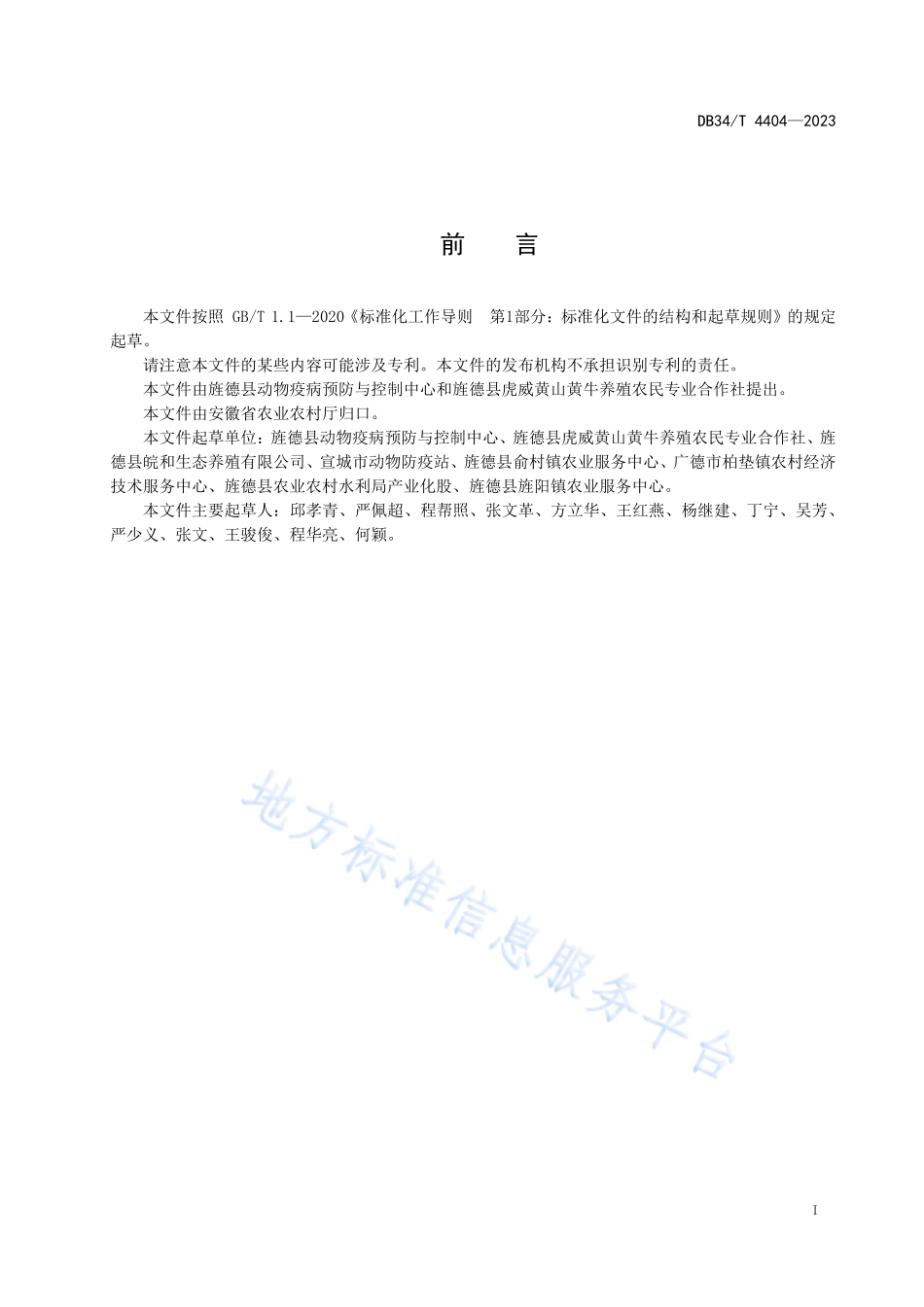 DB34/T 4404—2023

前　言

本文件按照 GB/T 1.1—2020《标准化工作导则　第1部分：标准化文件的结构和起草规则》的规定起草。

请注意本文件的某些内容可能涉及专利。本文件的发布机构不承担识别专利的责任。

本文件由旌德县动物疫病预防与控制中心和旌德县虎威黄山黄牛养殖农民专业合作社提出。

本文件由安徽省农业农村厅归口。

本文件起草单位：旌德县动物疫病预防与控制中心、旌德县虎威黄山黄牛养殖农民专业合作社、旌德县皖和生态养殖有限公司、宣城市动物防疫站、旌德县俞村镇农业服务中心、广德市柏垫镇农村经济技术服务中心、旌德县农业农村水利局产业化股、旌德县旌阳镇农业服务中心。

本文件主要起草人：邱孝青、严佩超、程帮照、张文革、方立华、王红燕、杨继建、丁宁、吴芳、严少义、张文、王骏俊、程华亮、何颖。

地方标准信息服务平台

I